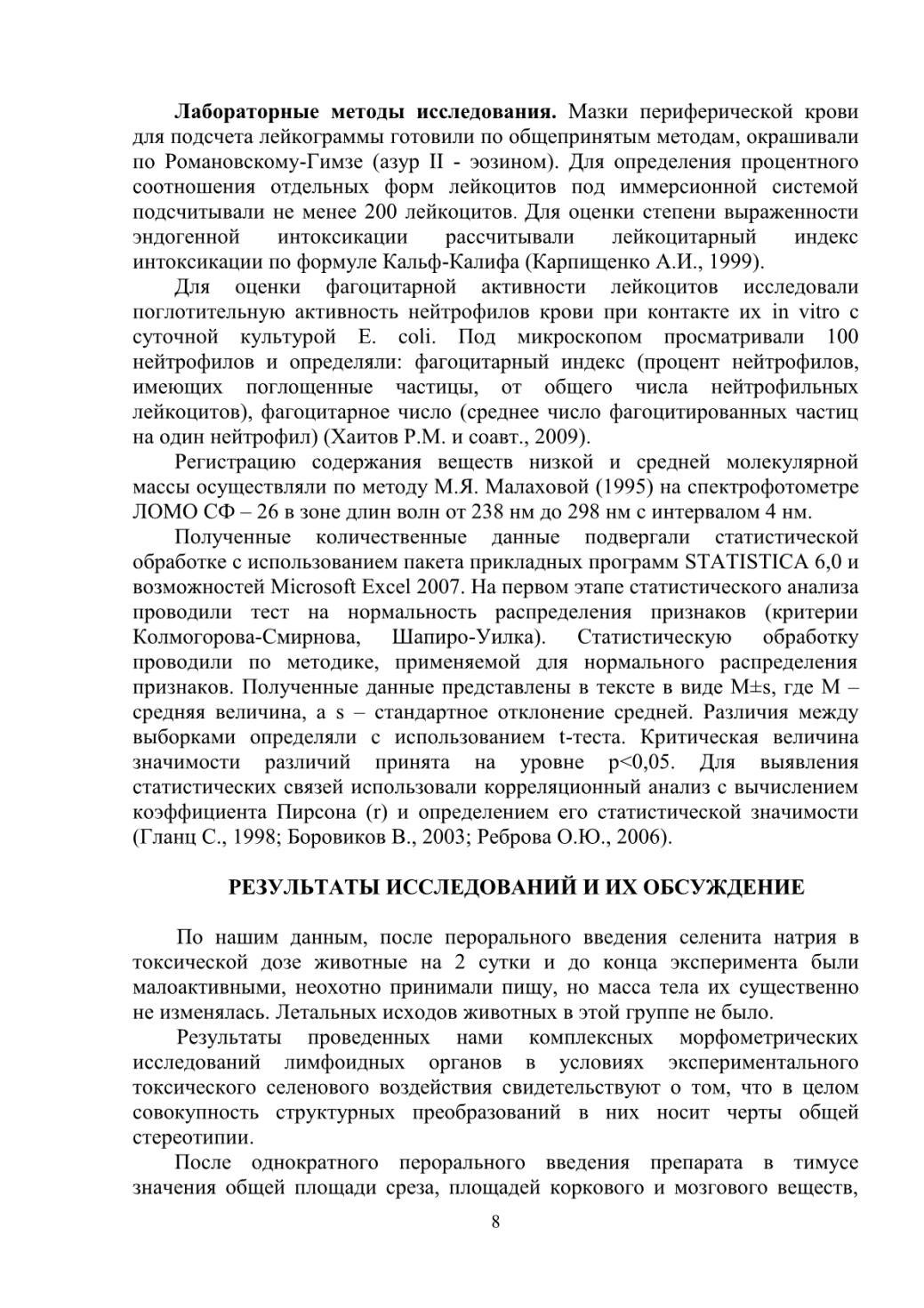 **Лабораторные методы исследования.** Мазки периферической крови для подсчета лейкограммы готовили по общепринятым методам, окрашивали по Романовскому-Гимзе (азур II - эозином). Для определения процентного соотношения отдельных форм лейкоцитов под иммерсионной системой подсчитывали не менее 200 лейкоцитов. Для оценки степени выраженности эндогенной интоксикации рассчитывали лейкоцитарный индекс интоксикации по формуле Кальф-Калифа (Карпищенко А.И., 1999).

Для оценки фагоцитарной активности лейкоцитов исследовали поглотительную активность нейтрофилов крови при контакте их in vitro с суточной культурой E. coli. Под микроскопом просматривали 100 нейтрофилов и определяли: фагоцитарный индекс (процент нейтрофилов, имеющих поглощенные частицы, от общего числа нейтрофильных лейкоцитов), фагоцитарное число (среднее число фагоцитированных частиц на один нейтрофил) (Хаитов Р.М. и соавт., 2009).

Регистрацию содержания веществ низкой и средней молекулярной массы осуществляли по методу М.Я. Малаховой (1995) на спектрофотометре ЛОМО СФ – 26 в зоне длин волн от 238 нм до 298 нм с интервалом 4 нм.

Полученные количественные данные подвергали статистической обработке с использованием пакета прикладных программ STATISTICA 6,0 и возможностей Microsoft Excel 2007. На первом этапе статистического анализа проводили тест на нормальность распределения признаков (критерии Колмогорова-Смирнова, Шапиро-Уилка). Статистическую обработку проводили по методике, применяемой для нормального распределения признаков. Полученные данные представлены в тексте в виде M±s, где M – средняя величина, а s – стандартное отклонение средней. Различия между выборками определяли с использованием t-теста. Критическая величина значимости различий принята на уровне p<0,05. Для выявления статистических связей использовали корреляционный анализ с вычислением коэффициента Пирсона (r) и определением его статистической значимости (Гланц С., 1998; Боровиков В., 2003; Реброва О.Ю., 2006).

**РЕЗУЛЬТАТЫ ИССЛЕДОВАНИЙ И ИХ ОБСУЖДЕНИЕ**

По нашим данным, после перорального введения селенита натрия в токсической дозе животные на 2 сутки и до конца эксперимента были малоактивными, неохотно принимали пищу, но масса тела их существенно не изменялась. Летальных исходов животных в этой группе не было.

Результаты проведенных нами комплексных морфометрических исследований лимфоидных органов в условиях экспериментального токсического селенового воздействия свидетельствуют о том, что в целом совокупность структурных преобразований в них носит черты общей стереотипии.

После однократного перорального введения препарата в тимусе значения общей площади среза, площадей коркового и мозгового веществ,

8